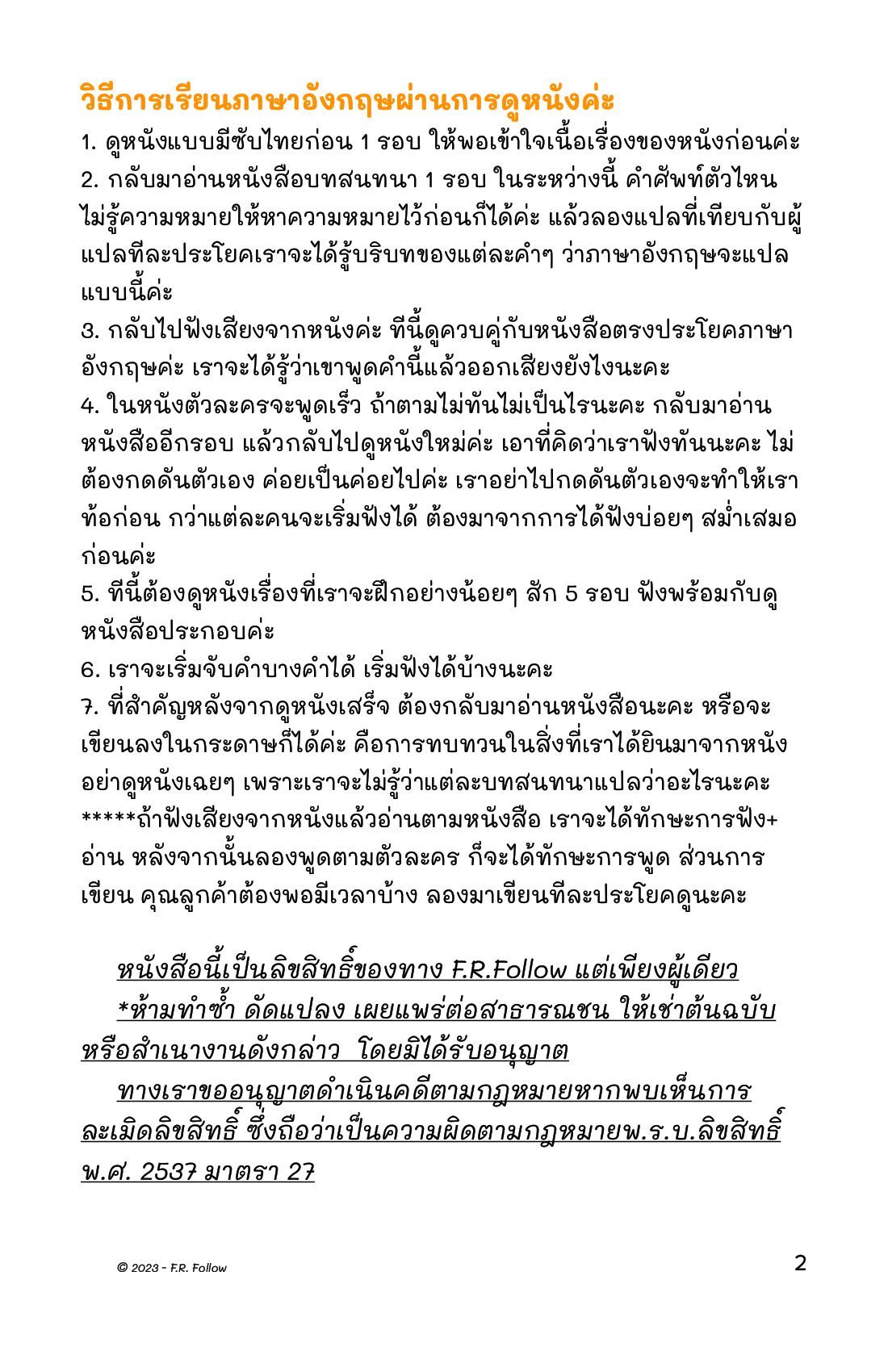 วิธีการเรียนภาษาอังกฤษผ่านการดูหนังค่ะ

1. ดูหนังแบบมีซับไทยก่อน 1 รอบ ให้พอเข้าใจเนื้อเรื่องของหนังก่อนค่ะ
2. กลับมาอ่านหนังสือบทสนทนา 1 รอบ ในระหว่างนี้ คำศัพท์ตัวไหนไม่รู้ความหมายให้หาความหมายไว้ก่อนก็ได้ค่ะ แล้วลองแปลที่เทียบกับผู้แปลทีละประโยคเราจะได้รู้บริบทของแต่ละคำๆ ว่าภาษาอังกฤษจะแปลแบบนี้ค่ะ
3. กลับไปฟังเสียงจากหนังค่ะ ทีนี้ดูควบคู่กับหนังสือตรงประโยคภาษาอังกฤษค่ะ เราจะได้รู้ว่าเขาพูดคำนี้แล้วออกเสียงยังไงนะคะ
4. ในหนังตัวละครจะพูดเร็ว ถ้าตามไม่ทันไม่เป็นไรนะคะ กลับมาอ่านหนังสืออีกรอบ แล้วกลับไปดูหนังใหม่ค่ะ เอาที่คิดว่าเราฟังทันนะคะ ไม่ต้องกดดันตัวเอง ค่อยเป็นค่อยไปค่ะ เราอย่าไปกดดันตัวเองจะทำให้เราท้อก่อน กว่าแต่ละคนจะเริ่มฟังได้ ต้องมาจากการได้ฟังบ่อยๆ สม่ำเสมอก่อนค่ะ
5. ทีนี้ต้องดูหนังเรื่องที่เราจะฝึกอย่างน้อยๆ สัก 5 รอบ ฟังพร้อมกับดูหนังสือประกอบค่ะ
6. เราจะเริ่มจับคำบางคำได้ เริ่มฟังได้บ้างนะคะ
7. ที่สำคัญหลังจากดูหนังเสร็จ ต้องกลับมาอ่านหนังสือนะคะ หรือจะเขียนลงในกระดาษก็ได้ค่ะ คือการทบทวนในสิ่งที่เราได้ยินมาจากหนัง อย่าดูหนังเฉยๆ เพราะเราจะไม่รู้ว่าแต่ละบทสนทนาแปลว่าอะไรนะคะ
*****ถ้าฟังเสียงจากหนังแล้วอ่านตามหนังสือ เราจะได้ทักษะการฟัง+อ่าน หลังจากนั้นลองพูดตามตัวละคร ก็จะได้ทักษะการพูด ส่วนการเขียน คุณลูกค้าต้องพอมีเวลาบ้าง ลองมาเขียนทีละประโยคดูนะคะ

หนังสือนี้เป็นลิขสิทธิ์ของทาง F.R.Follow แต่เพียงผู้เดียว
*ห้ามทำซ้ำ ดัดแปลง เผยแพร่ต่อสาธารณชน ให้เช่าต้นฉบับหรือสำเนางานดังกล่าว โดยมิได้รับอนุญาต
ทางเราขออนุญาตดำเนินคดีตามกฎหมายหากพบเห็นการละเมิดลิขสิทธิ์ ซึ่งถือว่าเป็นความผิดตามกฎหมายพ.ร.บ.ลิขสิทธิ์ พ.ศ. 2537 มาตรา 27

© 2023 - F.R. Follow

2